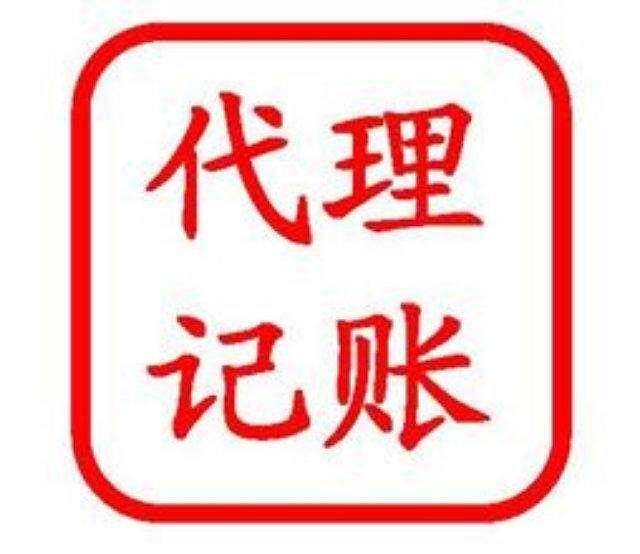 代理
记账